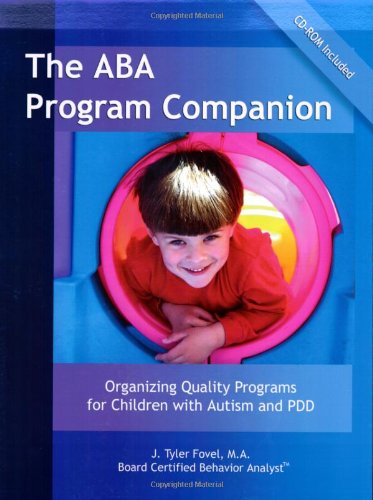 Copyrighted Material

CD-ROM Included

The ABA Program Companion

Organizing Quality Programs for Children with Autism and PDD

J. Tyler Fovel, M.A.
Board Certified Behavior Analyst™

Copyrighted Material